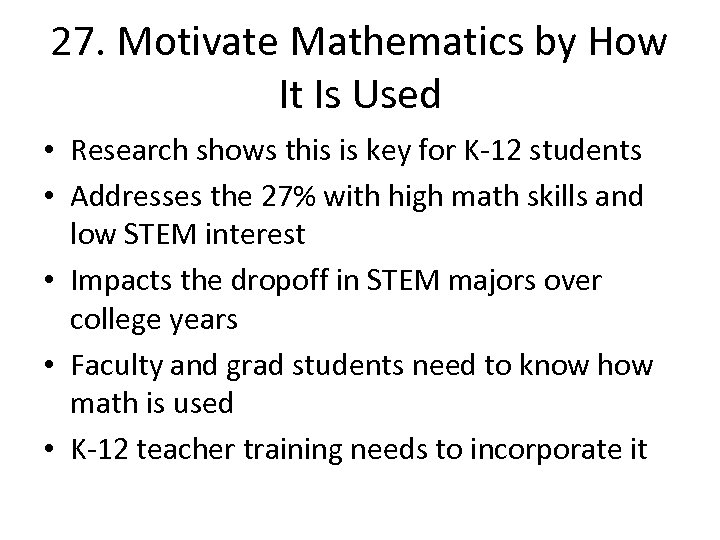 27. Motivate Mathematics by How It Is Used

• Research shows this is key for K-12 students
• Addresses the 27% with high math skills and low STEM interest
• Impacts the dropoff in STEM majors over college years
• Faculty and grad students need to know how math is used
• K-12 teacher training needs to incorporate it